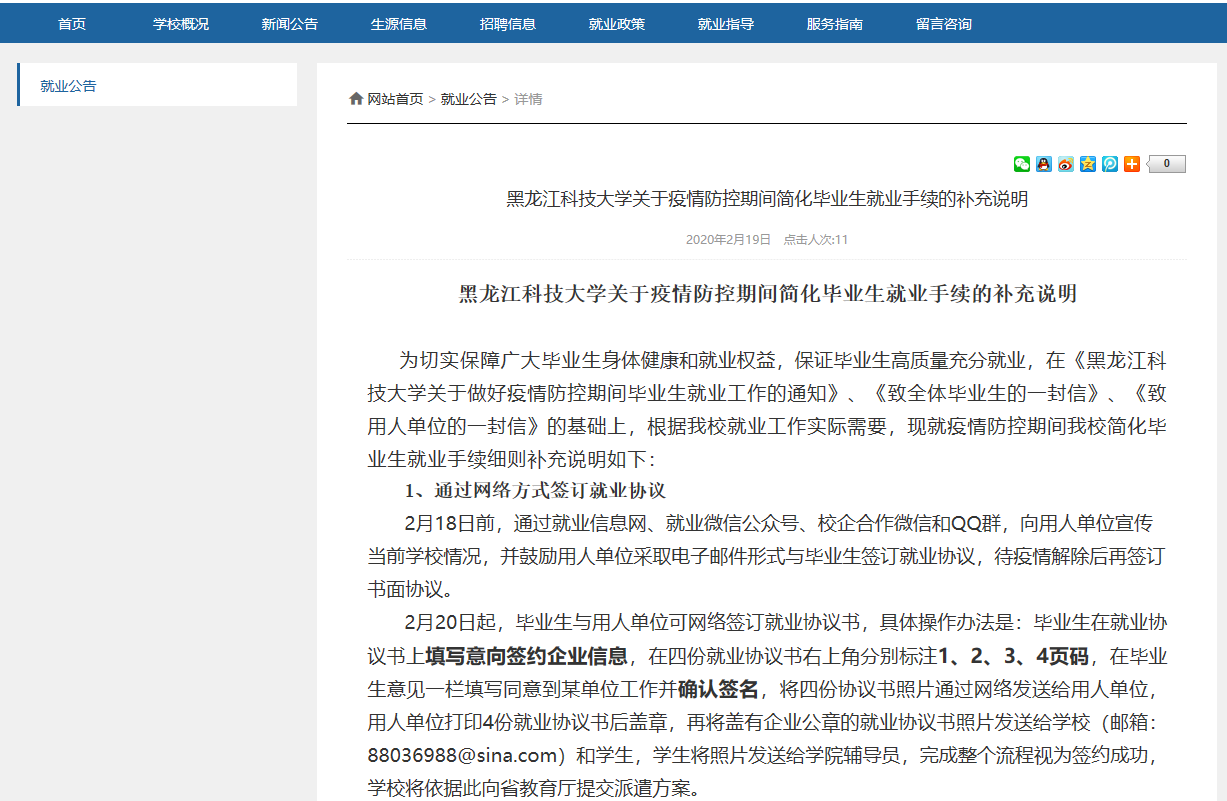 首页 学校概况 新闻公告 生源信息 招聘信息 就业政策 就业指导 服务指南 留言咨询

就业公告

网站首页 > 就业公告 > 详情

0

黑龙江科技大学关于疫情防控期间简化毕业生就业手续的补充说明

2020年2月19日 点击人次:11

黑龙江科技大学关于疫情防控期间简化毕业生就业手续的补充说明

为切实保障广大毕业生身体健康和就业权益，保证毕业生高质量充分就业，在《黑龙江科技大学关于做好疫情防控期间毕业生就业工作的通知》、《致全体毕业生的一封信》、《致用人单位的一封信》的基础上，根据我校就业工作实际需要，现就疫情防控期间我校简化毕业生就业手续细则补充说明如下:

1、通过网络方式签订就业协议

2月18日前，通过就业信息网、就业微信公众号、校企合作微信和QQ群，向用人单位宣传当前学校情况，并鼓励用人单位采取电子邮件形式与毕业生签订就业协议，待疫情解除后再签订书面协议。

2月20日起，毕业生与用人单位可网络签订就业协议书，具体操作办法是：毕业生在就业协议书上填写意向签约企业信息，在四份就业协议书右上角分别标注1、2、3、4页码，在毕业生意见一栏填写同意到某单位工作并确认签名，将四份协议书照片通过网络发送给用人单位，用人单位打印4份就业协议书后盖章，再将盖有企业公章的就业协议书照片发送给学校（邮箱：88036988@sina.com）和学生，学生将照片发送给学院辅导员，完成整个流程视为签约成功，学校将依据此向省教育厅提交派遣方案。